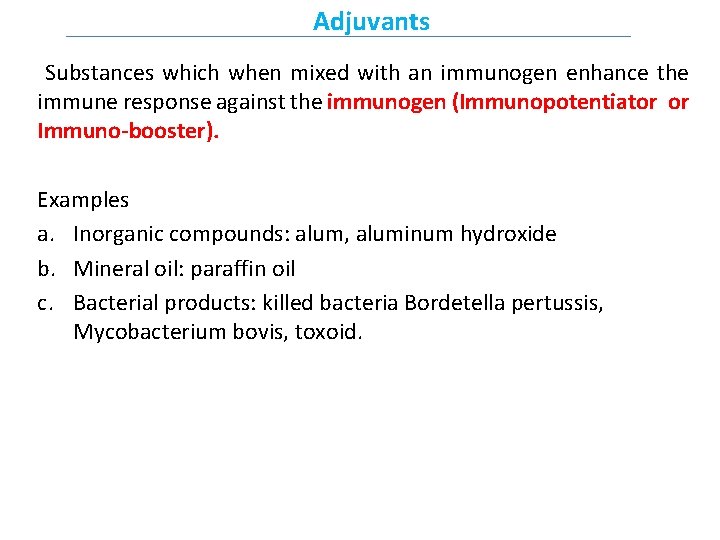 Adjuvants

Substances which when mixed with an immunogen enhance the immune response against the immunogen (Immunopotentiator or Immuno-booster).

Examples
a. Inorganic compounds: alum, aluminum hydroxide
b. Mineral oil: paraffin oil
c. Bacterial products: killed bacteria Bordetella pertussis, Mycobacterium bovis, toxoid.